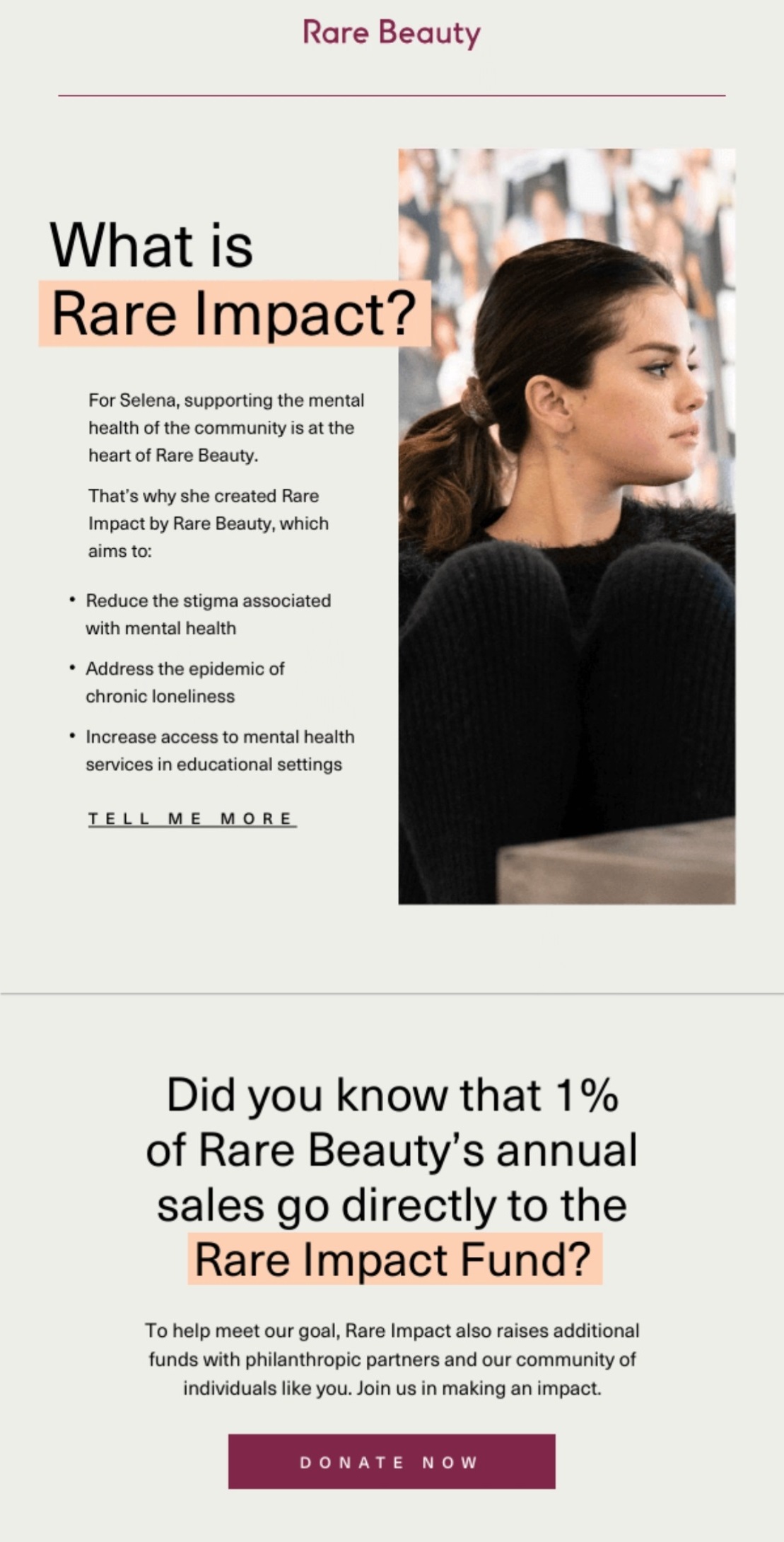 Rare Beauty

What is
Rare Impact?

For Selena, supporting the mental health of the community is at the heart of Rare Beauty.

That's why she created Rare Impact by Rare Beauty, which aims to:

• Reduce the stigma associated with mental health
• Address the epidemic of chronic loneliness
• Increase access to mental health services in educational settings

TELL ME MORE

Did you know that 1% of Rare Beauty's annual sales go directly to the Rare Impact Fund?

To help meet our goal, Rare Impact also raises additional funds with philanthropic partners and our community of individuals like you. Join us in making an impact.

DONATE NOW